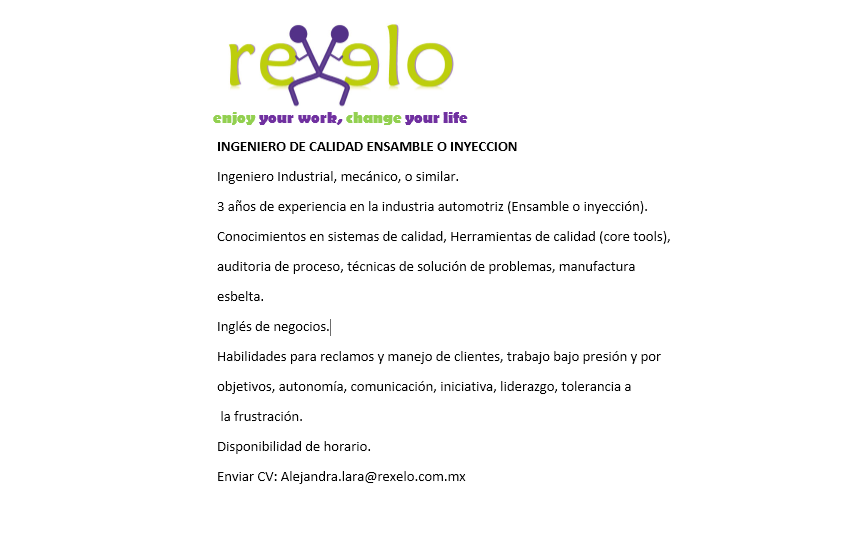 rexelo

enjoy your work, change your life

INGENIERO DE CALIDAD ENSAMBLE O INYECCION

Ingeniero Industrial, mecánico, o similar.

3 años de experiencia en la industria automotriz (Ensamble o inyección).

Conocimientos en sistemas de calidad, Herramientas de calidad (core tools), auditoria de proceso, técnicas de solución de problemas, manufactura esbelta.

Inglés de negocios.

Habilidades para reclamos y manejo de clientes, trabajo bajo presión y por objetivos, autonomía, comunicación, iniciativa, liderazgo, tolerancia a la frustración.

Disponibilidad de horario.

Enviar CV: Alejandra.lara@rexelo.com.mx